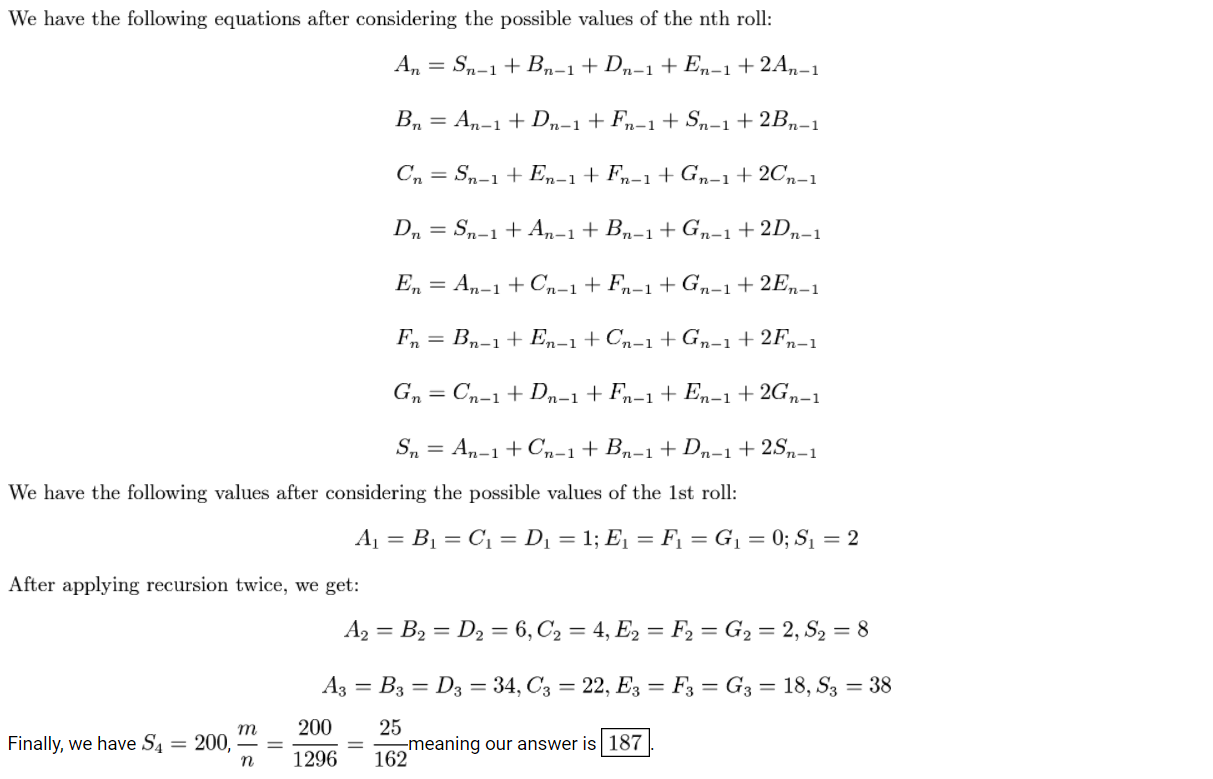 We have the following equations after considering the possible values of the nth roll:

$A_n = S_{n-1} + B_{n-1} + D_{n-1} + E_{n-1} + 2A_{n-1}$

$B_n = A_{n-1} + D_{n-1} + F_{n-1} + S_{n-1} + 2B_{n-1}$

$C_n = S_{n-1} + E_{n-1} + F_{n-1} + G_{n-1} + 2C_{n-1}$

$D_n = S_{n-1} + A_{n-1} + B_{n-1} + G_{n-1} + 2D_{n-1}$

$E_n = A_{n-1} + C_{n-1} + F_{n-1} + G_{n-1} + 2E_{n-1}$

$F_n = B_{n-1} + E_{n-1} + C_{n-1} + G_{n-1} + 2F_{n-1}$

$G_n = C_{n-1} + D_{n-1} + F_{n-1} + E_{n-1} + 2G_{n-1}$

$S_n = A_{n-1} + C_{n-1} + B_{n-1} + D_{n-1} + 2S_{n-1}$

We have the following values after considering the possible values of the 1st roll:

$A_1 = B_1 = C_1 = D_1 = 1; E_1 = F_1 = G_1 = 0; S_1 = 2$

After applying recursion twice, we get:

$A_2 = B_2 = D_2 = 6, C_2 = 4, E_2 = F_2 = G_2 = 2, S_2 = 8$

$A_3 = B_3 = D_3 = 34, C_3 = 22, E_3 = F_3 = G_3 = 18, S_3 = 38$

Finally, we have $S_4 = 200, \frac{m}{n} = \frac{200}{1296} = \frac{25}{162}$ meaning our answer is $\boxed{187}$.